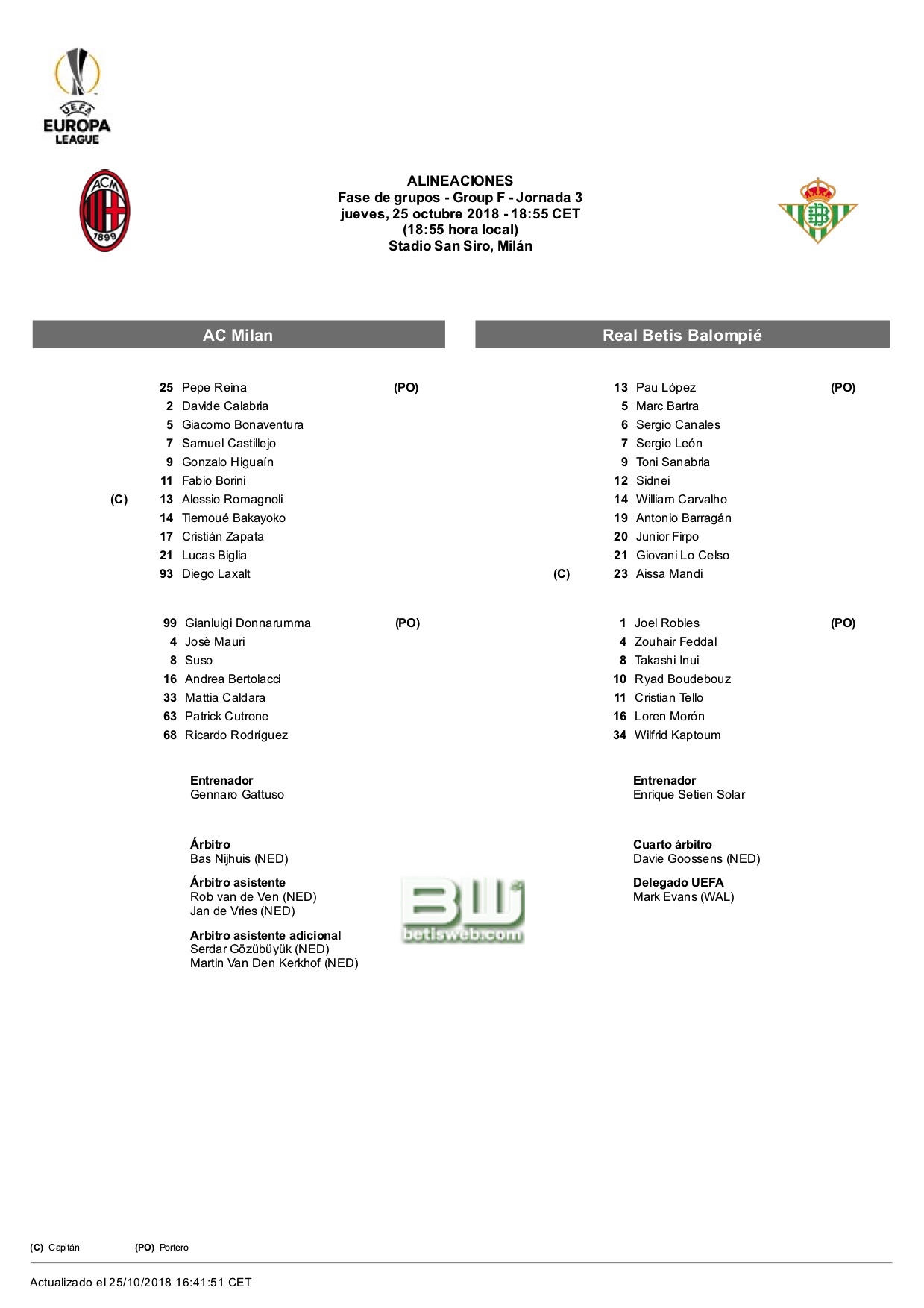 UEFA EUROPA LEAGUE

ACM 1899

ALINEACIONES
Fase de grupos - Group F - Jornada 3
jueves, 25 octubre 2018 - 18:55 CET
(18:55 hora local)
Stadio San Siro, Milán

AC Milan

25 Pepe Reina (PO)
2 Davide Calabria
5 Giacomo Bonaventura
7 Samuel Castillejo
9 Gonzalo Higuaín
11 Fabio Borini
(C) 13 Alessio Romagnoli
14 Tiemoué Bakayoko
17 Cristián Zapata
21 Lucas Biglia
93 Diego Laxalt

99 Gianluigi Donnarumma (PO)
4 Josè Mauri
8 Suso
16 Andrea Bertolacci
33 Mattia Caldara
63 Patrick Cutrone
68 Ricardo Rodríguez

Entrenador
Gennaro Gattuso

Árbitro
Bas Nijhuis (NED)

Árbitro asistente
Rob van de Ven (NED)
Jan de Vries (NED)

Arbitro asistente adicional
Serdar Gözübüyük (NED)
Martin Van Den Kerkhof (NED)

Real Betis Balompié

13 Pau López (PO)
5 Marc Bartra
6 Sergio Canales
7 Sergio León
9 Toni Sanabria
12 Sidnei
14 William Carvalho
19 Antonio Barragán
20 Junior Firpo
21 Giovani Lo Celso
(C) 23 Aissa Mandi

1 Joel Robles (PO)
4 Zouhair Feddal
8 Takashi Inui
10 Ryad Boudebouz
11 Cristian Tello
16 Loren Morón
34 Wilfrid Kaptoum

Entrenador
Enrique Setien Solar

Cuarto árbitro
Davie Goossens (NED)

Delegado UEFA
Mark Evans (WAL)

BW betisweb.com

(C) Capitán (PO) Portero

Actualizado el 25/10/2018 16:41:51 CET